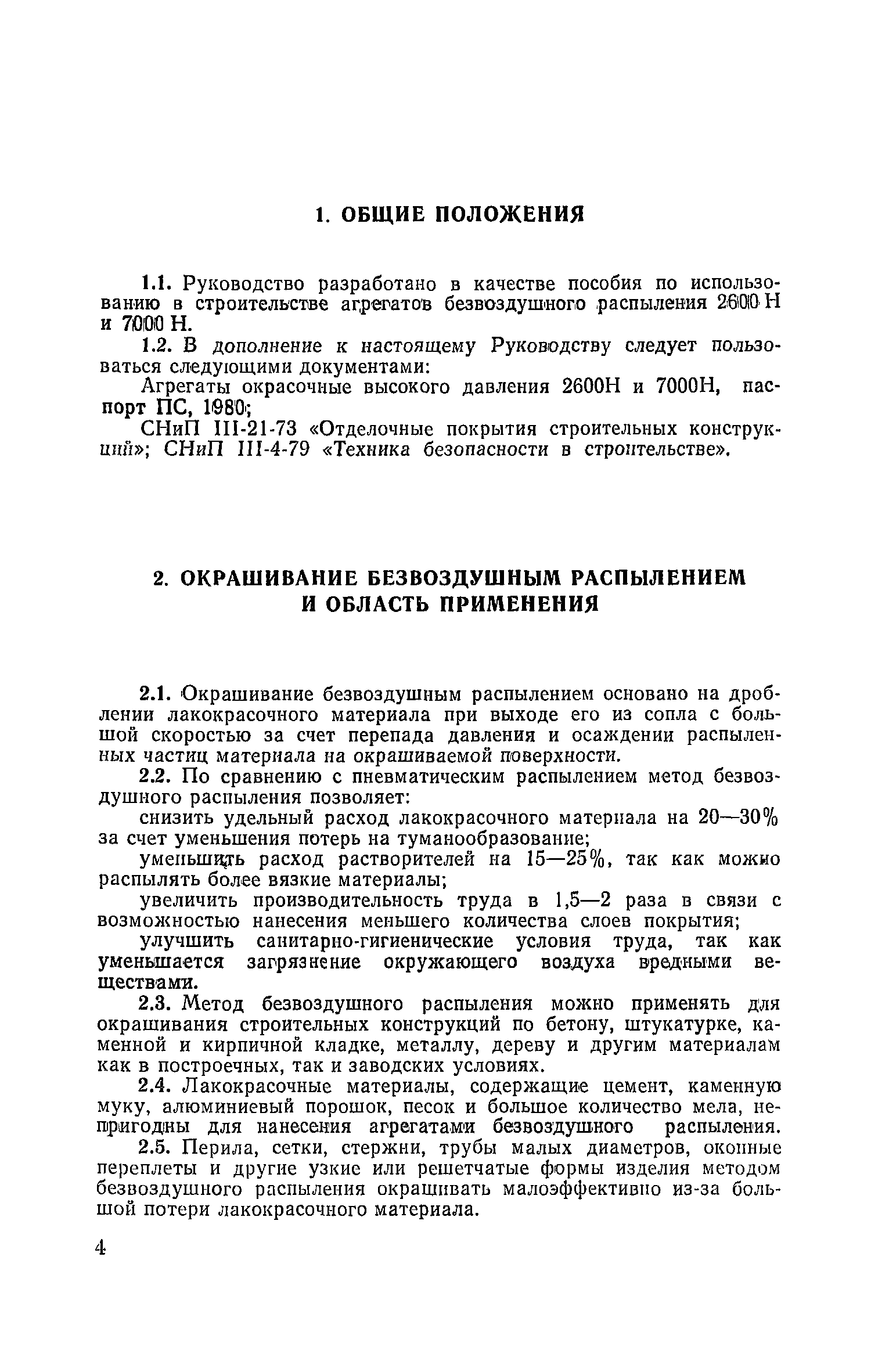 1. ОБЩИЕ ПОЛОЖЕНИЯ

1.1. Руководство разработано в качестве пособия по использованию в строительстве агрегатов безвоздушного распыления 2600 Н и 7000 Н.

1.2. В дополнение к настоящему Руководству следует пользоваться следующими документами:

Агрегаты окрасочные высокого давления 2600Н и 7000Н, паспорт ПС, 1980;

СНиП III-21-73 «Отделочные покрытия строительных конструкций»; СНиП III-4-79 «Техника безопасности в строительстве».

2. ОКРАШИВАНИЕ БЕЗВОЗДУШНЫМ РАСПЫЛЕНИЕМ И ОБЛАСТЬ ПРИМЕНЕНИЯ

2.1. Окрашивание безвоздушным распылением основано на дроблении лакокрасочного материала при выходе его из сопла с большой скоростью за счет перепада давления и осаждении распыленных частиц материала на окрашиваемой поверхности.

2.2. По сравнению с пневматическим распылением метод безвоздушного распыления позволяет:

снизить удельный расход лакокрасочного материала на 20—30% за счет уменьшения потерь на туманообразование;

уменьшить расход растворителей на 15—25%, так как можно распылять более вязкие материалы;

увеличить производительность труда в 1,5—2 раза в связи с возможностью нанесения меньшего количества слоев покрытия;

улучшить санитарно-гигиенические условия труда, так как уменьшается загрязнение окружающего воздуха вредными веществами.

2.3. Метод безвоздушного распыления можно применять для окрашивания строительных конструкций по бетону, штукатурке, каменной и кирпичной кладке, металлу, дереву и другим материалам как в построечных, так и заводских условиях.

2.4. Лакокрасочные материалы, содержащие цемент, каменную муку, алюминиевый порошок, песок и большое количество мела, непригодны для нанесения агрегатами безвоздушного распыления.

2.5. Перила, сетки, стержни, трубы малых диаметров, оконные переплеты и другие узкие или решетчатые формы изделия методом безвоздушного распыления окрашивать малоэффективно из-за большой потери лакокрасочного материала.

4